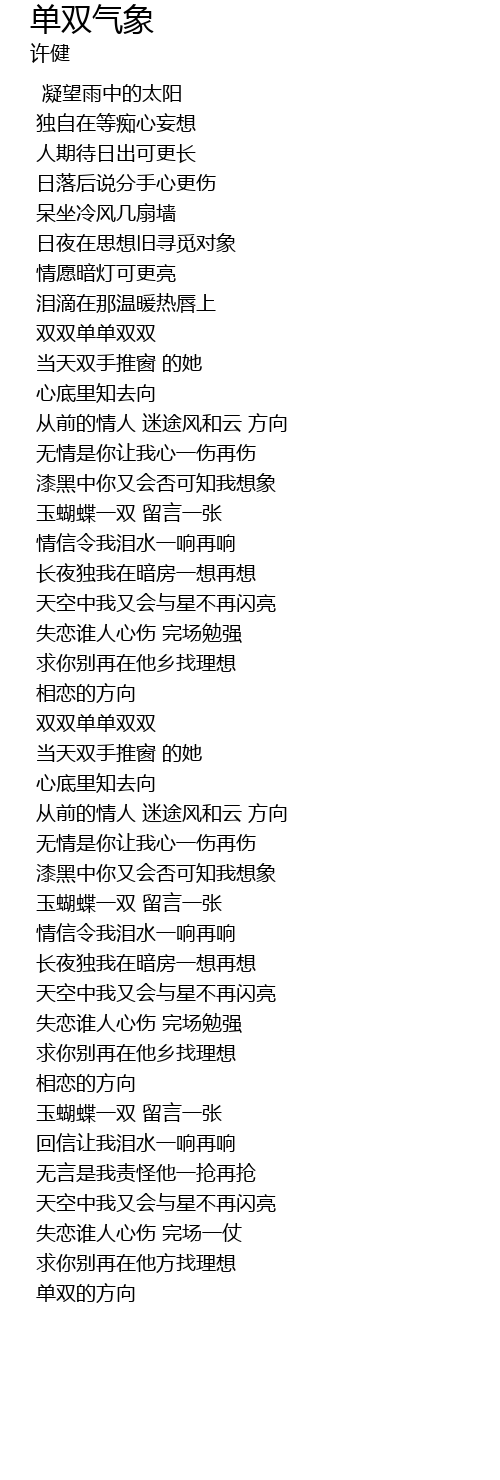 单双气象
许健

凝望雨中的太阳
独自在等痴心妄想
人期待日出可更长
日落后说分手心更伤
呆坐冷风几扇墙
日夜在思想旧寻觅对象
情愿暗灯可更亮
泪滴在那温暖热唇上
双双单单双双
当天双手推窗 的她
心底里知去向
从前的情人 迷途风和云 方向
无情是你让我心一伤再伤
漆黑中你又会否可知我想象
玉蝴蝶一双 留言一张
情信令我泪水一响再响
长夜独我在暗房一想再想
天空中我又会与星不再闪亮
失恋谁人心伤 完场勉强
求你别再在他乡找理想
相恋的方向
双双单单双双
当天双手推窗 的她
心底里知去向
从前的情人 迷途风和云 方向
无情是你让我心一伤再伤
漆黑中你又会否可知我想象
玉蝴蝶一双 留言一张
情信令我泪水一响再响
长夜独我在暗房一想再想
天空中我又会与星不再闪亮
失恋谁人心伤 完场勉强
求你别再在他乡找理想
相恋的方向
玉蝴蝶一双 留言一张
回信让我泪水一响再响
无言是我责怪他一抢再抢
天空中我又会与星不再闪亮
失恋谁人心伤 完场一仗
求你别再在他方找理想
单双的方向